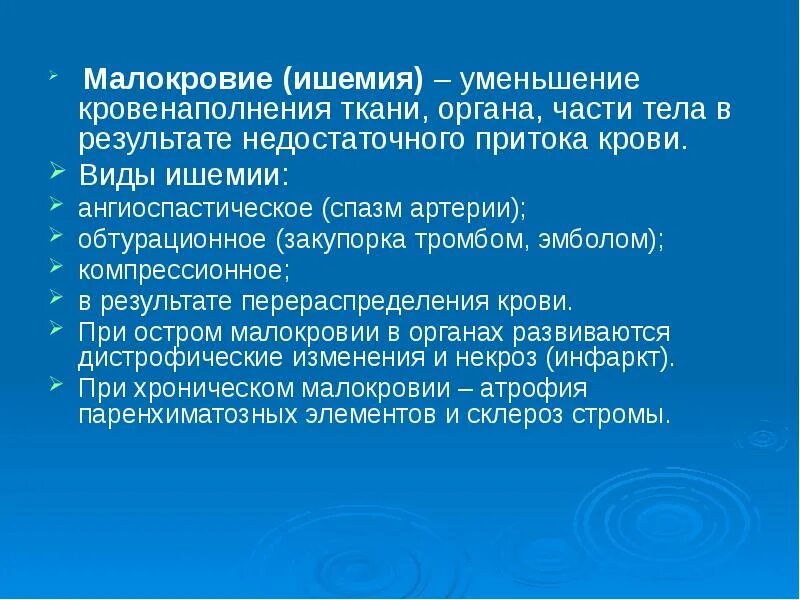 Малокровие (ишемия) – уменьшение кровенаполнения ткани, органа, части тела в результате недостаточного притока крови.

Виды ишемии:

ангиоспастическое (спазм артерии);

обтурационное (закупорка тромбом, эмболом);

компрессионное;

в результате перераспределения крови.

При остром малокровии в органах развиваются дистрофические изменения и некроз (инфаркт).

При хроническом малокровии – атрофия паренхиматозных элементов и склероз стромы.